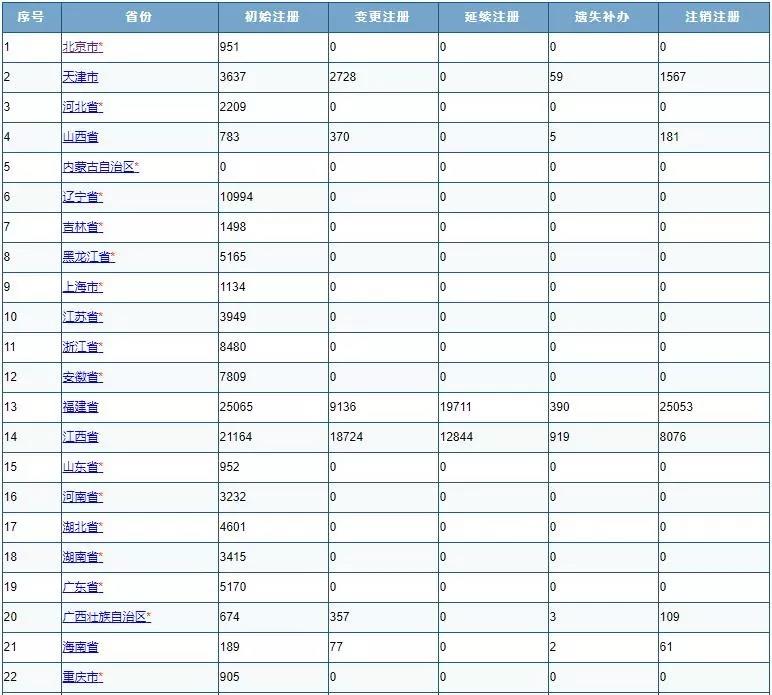 | 序号 | 省份 | 初始注册 | 变更注册 | 延续注册 | 遗失补办 | 注销注册 |
|---|---|---|---|---|---|---|
| 1 | 北京市* | 951 | 0 | 0 | 0 | 0 |
| 2 | 天津市 | 3637 | 2728 | 0 | 59 | 1567 |
| 3 | 河北省* | 2209 | 0 | 0 | 0 | 0 |
| 4 | 山西省 | 783 | 370 | 0 | 5 | 181 |
| 5 | 内蒙古自治区* | 0 | 0 | 0 | 0 | 0 |
| 6 | 辽宁省* | 10994 | 0 | 0 | 0 | 0 |
| 7 | 吉林省* | 1498 | 0 | 0 | 0 | 0 |
| 8 | 黑龙江省* | 5165 | 0 | 0 | 0 | 0 |
| 9 | 上海市* | 1134 | 0 | 0 | 0 | 0 |
| 10 | 江苏省* | 3949 | 0 | 0 | 0 | 0 |
| 11 | 浙江省* | 8480 | 0 | 0 | 0 | 0 |
| 12 | 安徽省* | 7809 | 0 | 0 | 0 | 0 |
| 13 | 福建省 | 25065 | 9136 | 19711 | 390 | 25053 |
| 14 | 江西省 | 21164 | 18724 | 12844 | 919 | 8076 |
| 15 | 山东省* | 952 | 0 | 0 | 0 | 0 |
| 16 | 河南省* | 3232 | 0 | 0 | 0 | 0 |
| 17 | 湖北省* | 4601 | 0 | 0 | 0 | 0 |
| 18 | 湖南省* | 3415 | 0 | 0 | 0 | 0 |
| 19 | 广东省* | 5170 | 0 | 0 | 0 | 0 |
| 20 | 广西壮族自治区* | 674 | 357 | 0 | 3 | 109 |
| 21 | 海南省 | 189 | 77 | 0 | 2 | 61 |
| 22 | 重庆市* | 905 | 0 | 0 | 0 | 0 |